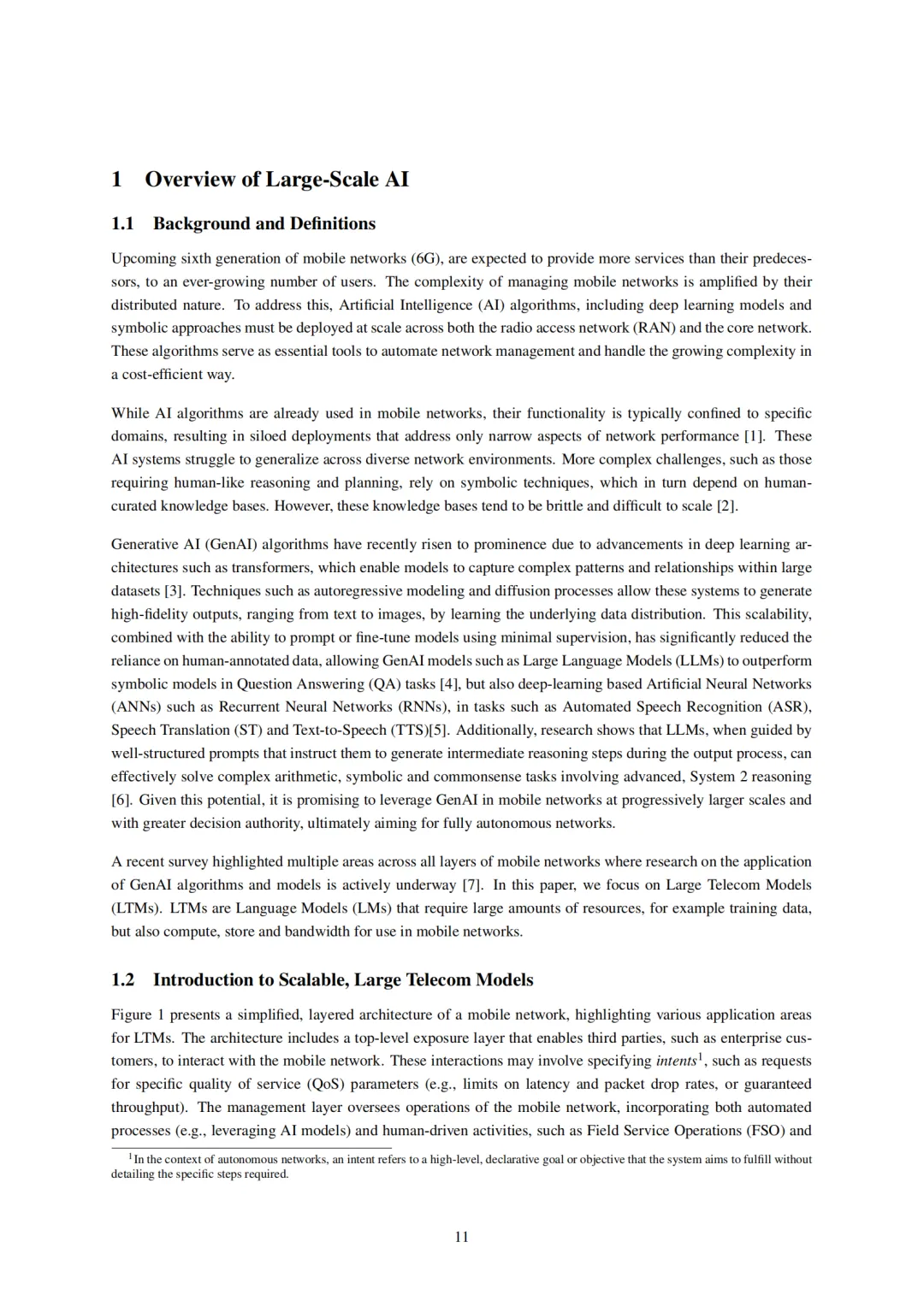 1 Overview of Large-Scale AI

1.1 Background and Definitions

Upcoming sixth generation of mobile networks (6G), are expected to provide more services than their predecessors, to an ever-growing number of users. The complexity of managing mobile networks is amplified by their distributed nature. To address this, Artificial Intelligence (AI) algorithms, including deep learning models and symbolic approaches must be deployed at scale across both the radio access network (RAN) and the core network. These algorithms serve as essential tools to automate network management and handle the growing complexity in a cost-efficient way.

While AI algorithms are already used in mobile networks, their functionality is typically confined to specific domains, resulting in siloed deployments that address only narrow aspects of network performance [1]. These AI systems struggle to generalize across diverse network environments. More complex challenges, such as those requiring human-like reasoning and planning, rely on symbolic techniques, which in turn depend on human-curated knowledge bases. However, these knowledge bases tend to be brittle and difficult to scale [2].

Generative AI (GenAI) algorithms have recently risen to prominence due to advancements in deep learning architectures such as transformers, which enable models to capture complex patterns and relationships within large datasets [3]. Techniques such as autoregressive modeling and diffusion processes allow these systems to generate high-fidelity outputs, ranging from text to images, by learning the underlying data distribution. This scalability, combined with the ability to prompt or fine-tune models using minimal supervision, has significantly reduced the reliance on human-annotated data, allowing GenAI models such as Large Language Models (LLMs) to outperform symbolic models in Question Answering (QA) tasks [4], but also deep-learning based Artificial Neural Networks (ANNs) such as Recurrent Neural Networks (RNNs), in tasks such as Automated Speech Recognition (ASR), Speech Translation (ST) and Text-to-Speech (TTS)[5]. Additionally, research shows that LLMs, when guided by well-structured prompts that instruct them to generate intermediate reasoning steps during the output process, can effectively solve complex arithmetic, symbolic and commonsense tasks involving advanced, System 2 reasoning [6]. Given this potential, it is promising to leverage GenAI in mobile networks at progressively larger scales and with greater decision authority, ultimately aiming for fully autonomous networks.

A recent survey highlighted multiple areas across all layers of mobile networks where research on the application of GenAI algorithms and models is actively underway [7]. In this paper, we focus on Large Telecom Models (LTMs). LTMs are Language Models (LMs) that require large amounts of resources, for example training data, but also compute, store and bandwidth for use in mobile networks.

1.2 Introduction to Scalable, Large Telecom Models

Figure 1 presents a simplified, layered architecture of a mobile network, highlighting various application areas for LTMs. The architecture includes a top-level exposure layer that enables third parties, such as enterprise customers, to interact with the mobile network. These interactions may involve specifying intents$^1$, such as requests for specific quality of service (QoS) parameters (e.g., limits on latency and packet drop rates, or guaranteed throughput). The management layer oversees operations of the mobile network, incorporating both automated processes (e.g., leveraging AI models) and human-driven activities, such as Field Service Operations (FSO) and

$^1$In the context of autonomous networks, an intent refers to a high-level, declarative goal or objective that the system aims to fulfill without detailing the specific steps required.

11